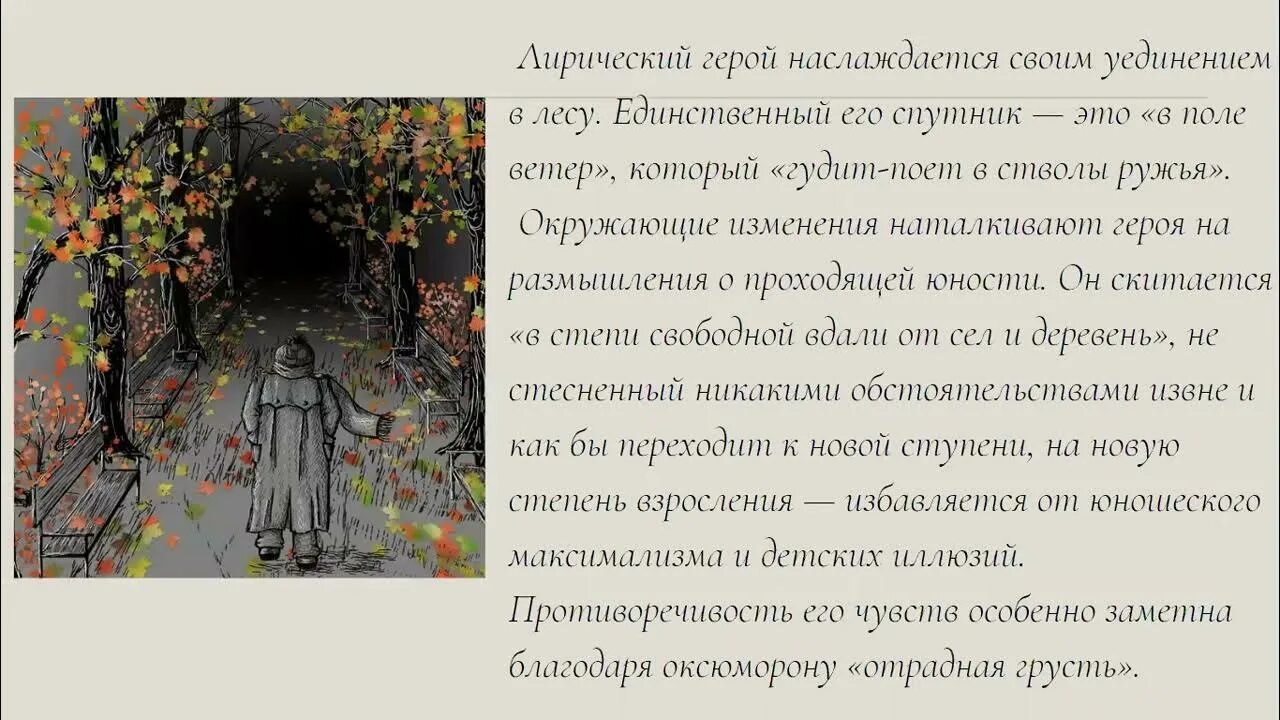 Лирический герой наслаждается своим уединением в лесу. Единственный его спутник — это «в поле ветер», который «гудит-поет в стволы ружья».

Окружающие изменения наталкивают героя на размышления о проходящей юности. Он скитается «в степи свободной вдали от сел и деревень», не стесненный никакими обстоятельствами извне и как бы переходит к новой ступени, на новую степень взросления — избавляется от юношеского максимализма и детских иллюзий.

Противоречивость его чувств особенно заметна благодаря оксюморону «отрадная грусть».